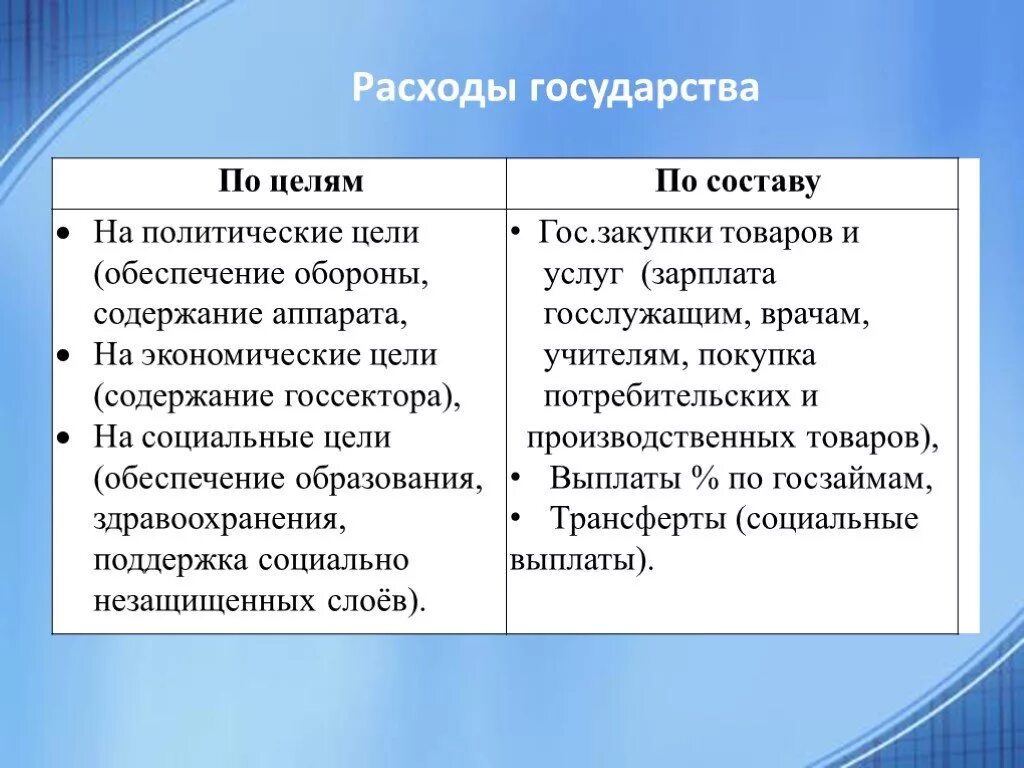 Расходы государства

| По целям | По составу |
|---|---|
| • На политические цели (обеспечение обороны, содержание аппарата, • На экономические цели (содержание госсектора), • На социальные цели (обеспечение образования, здравоохранения, поддержка социально незащищенных слоёв). | • Гос.закупки товаров и услуг (зарплата госслужащим, врачам, учителям, покупка потребительских и производственных товаров), • Выплаты % по госзаймам, • Трансферты (социальные выплаты). |